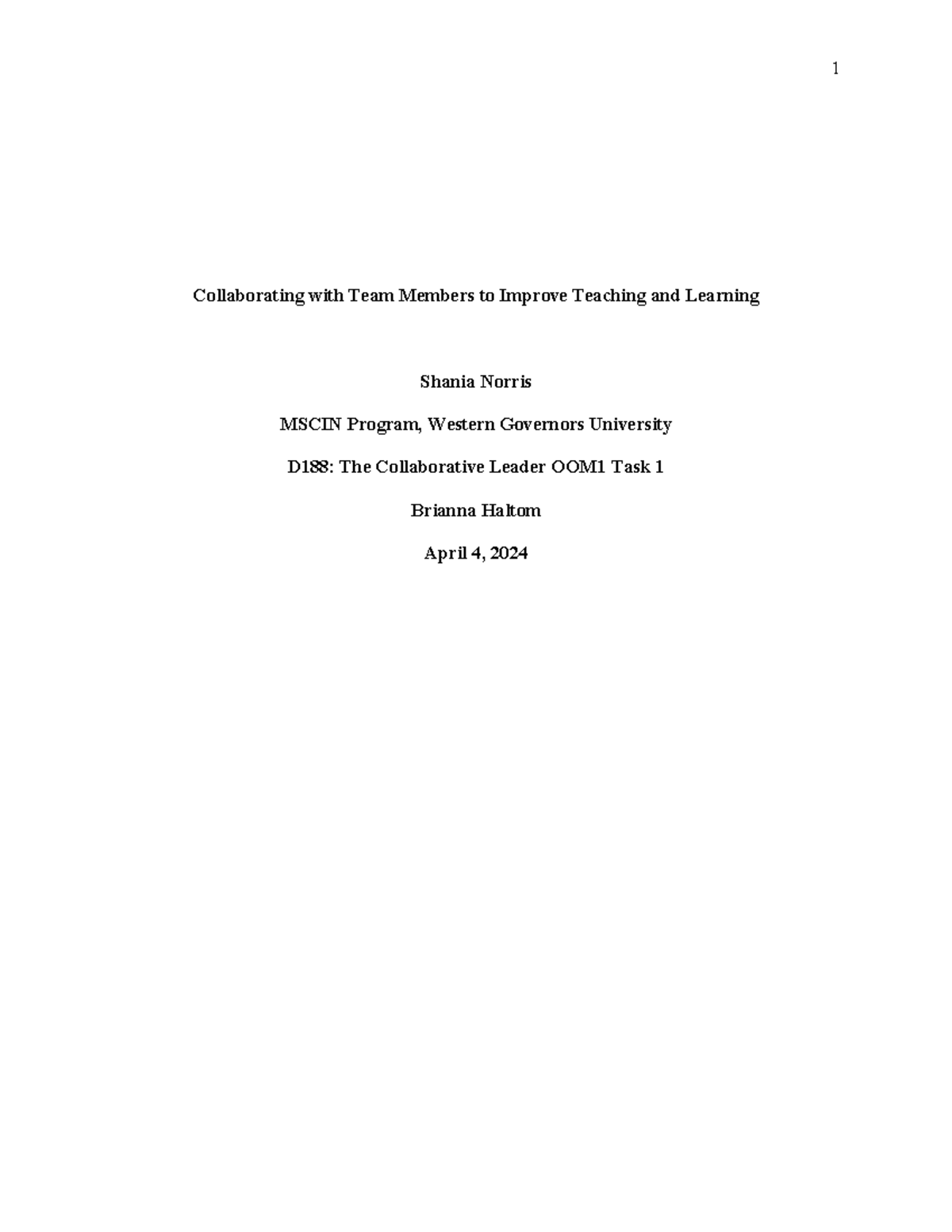 1

Collaborating with Team Members to Improve Teaching and Learning

Shania Norris

MSCIN Program, Western Governors University

D188: The Collaborative Leader OOM1 Task 1

Brianna Haltom

April 4, 2024